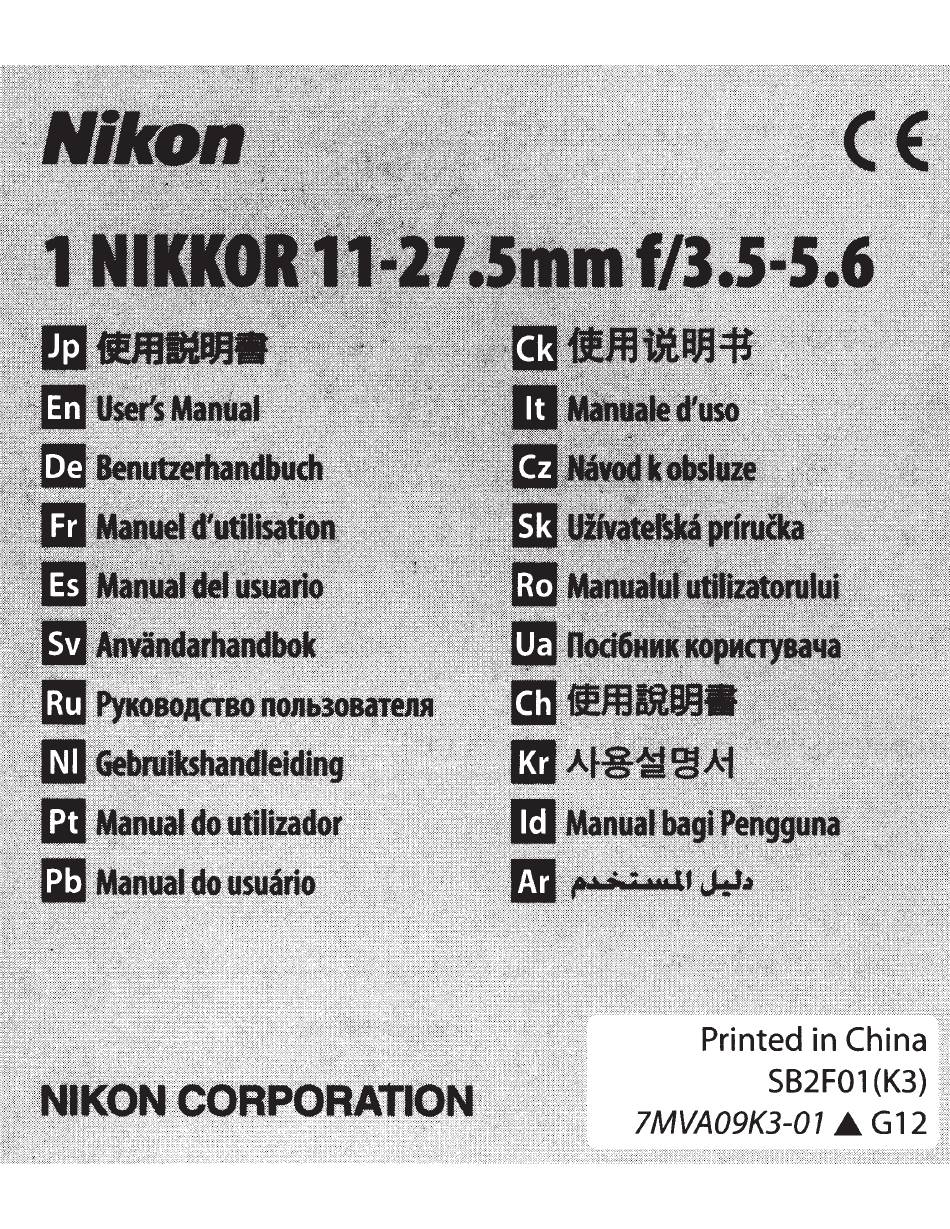 Nikon

CE

1 NIKKOR 11-27.5mm f/3.5-5.6

Jp 使用説明書
En User's Manual
De Benutzerhandbuch
Fr Manuel d'utilisation
Es Manual del usuario
Sv Användarhandbok
Ru Руководство пользователя
Nl Gebruikshandleiding
Pt Manual do utilizador
Pb Manual do usuário

Ck 使用说明书
It Manuale d'uso
Cz Návod k obsluze
Sk Užívateľská príručka
Ro Manualul utilizatorului
Ua Посібник користувача
Ch 使用說明書
Kr 사용설명서
Id Manual bagi Pengguna
Ar دليل المستخدم

NIKON CORPORATION

Printed in China
SB2F01(K3)
7MVA09K3-01 ▲ G12